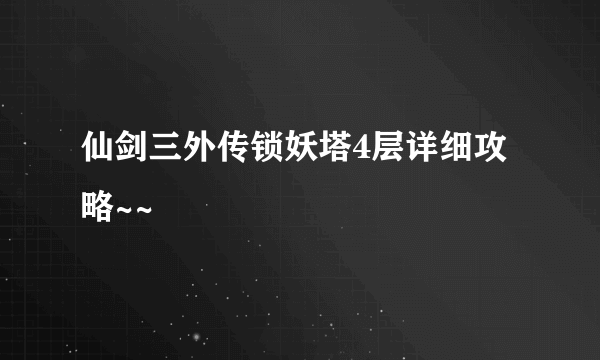 仙剑三外传锁妖塔4层详细攻略~~